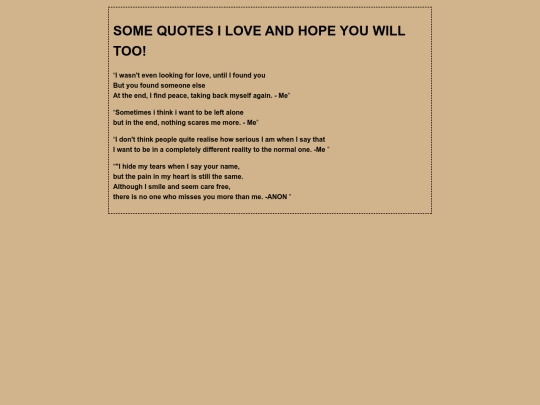 SOME QUOTES I LOVE AND HOPE YOU WILL TOO!

"I wasn't even looking for love, until I found you
But you found someone else
At the end, I find peace, taking back myself again. - Me"

"Sometimes i think i want to be left alone
but in the end, nothing scares me more. - Me"

"I don't think people quite realise how serious I am when I say that
I want to be in a completely different reality to the normal one. -Me "

""I hide my tears when I say your name,
but the pain in my heart is still the same.
Although I smile and seem care free,
there is no one who misses you more than me. -ANON "